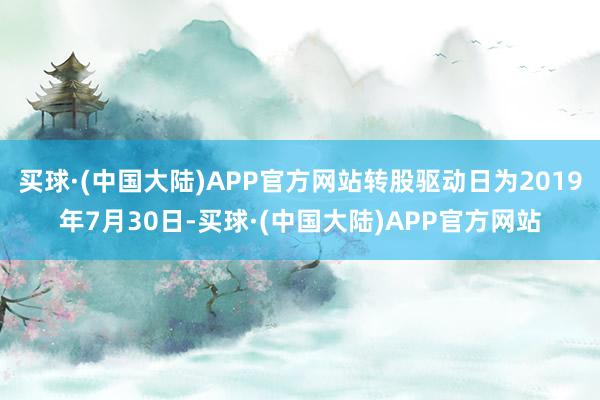 买球·(中国大陆)APP官方网站转股驱动日为2019年7月30日-买球·(中国大陆)APP官方网站